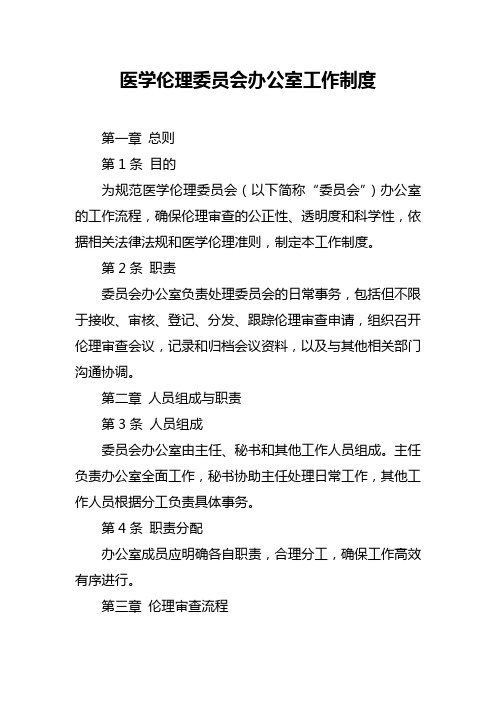 医学伦理委员会办公室工作制度

第一章 总则

第 1 条 目的

为规范医学伦理委员会（以下简称“委员会”）办公室的工作流程，确保伦理审查的公正性、透明度和科学性，依据相关法律法规和医学伦理准则，制定本工作制度。

第 2 条 职责

委员会办公室负责处理委员会的日常事务，包括但不限于接收、审核、登记、分发、跟踪伦理审查申请，组织召开伦理审查会议，记录和归档会议资料，以及与其他相关部门沟通协调。

第二章 人员组成与职责

第 3 条 人员组成

委员会办公室由主任、秘书和其他工作人员组成。主任负责办公室全面工作，秘书协助主任处理日常工作，其他工作人员根据分工负责具体事务。

第 4 条 职责分配

办公室成员应明确各自职责，合理分工，确保工作高效有序进行。

第三章 伦理审查流程